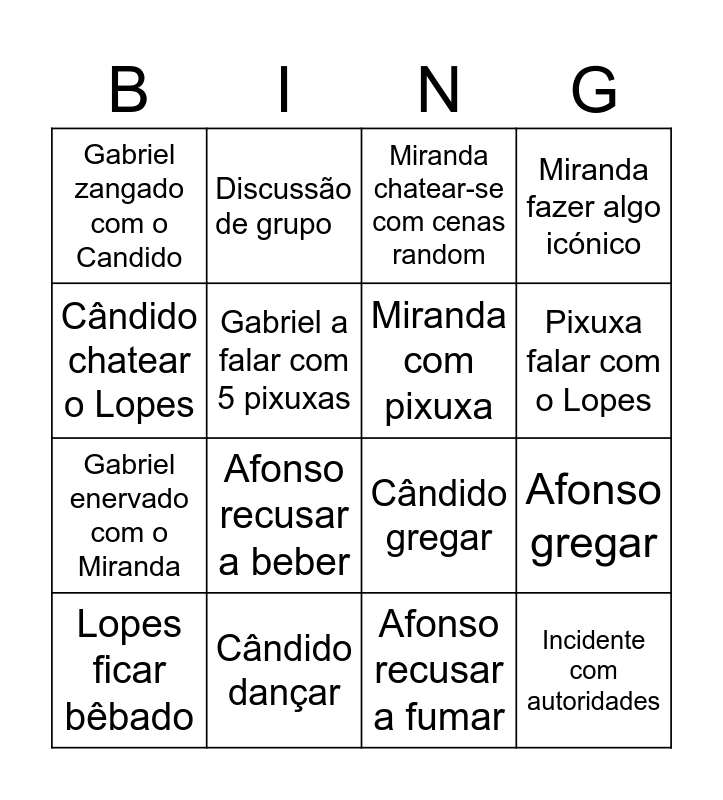 | B | I | N | G |
|---|---|---|---|
| Gabriel zangado com o Candido | Discussão de grupo | Miranda chatear-se com cenas random | Miranda fazer algo icónico |
| Cândido chatear o Lopes | Gabriel a falar com 5 pixuxas | Miranda com pixuxa | Pixuxa falar com o Lopes |
| Gabriel enervado com o Miranda | Afonso recusar a beber | Cândido gregar | Afonso gregar |
| Lopes ficar bêbado | Cândido dançar | Afonso recusar a fumar | Incidente com autoridades |